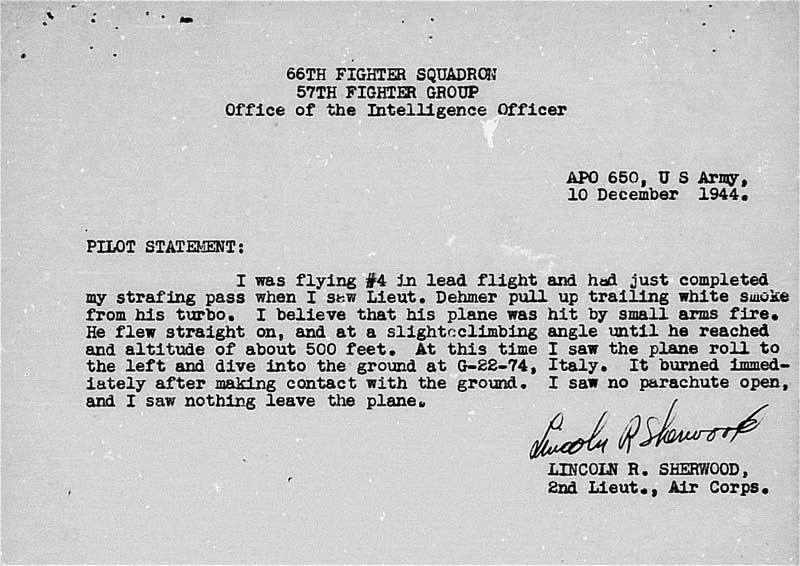 66TH FIGHTER SQUADRON
57TH FIGHTER GROUP
Office of the Intelligence Officer

APO 650, U S Army,
10 December 1944.

PILOT STATEMENT:

I was flying #4 in lead flight and had just completed my strafing pass when I saw Lieut. Dehmer pull up trailing white smoke from his turbo. I believe that his plane was hit by small arms fire. He flew straight on, and at a slightcclimbing angle until he reached and altitude of about 500 feet. At this time I saw the plane roll to the left and dive into the ground at G-22-74, Italy. It burned immediately after making contact with the ground. I saw no parachute open, and I saw nothing leave the plane.

Lincoln R Sherwood

LINCOLN R. SHERWOOD,
2nd Lieut., Air Corps.